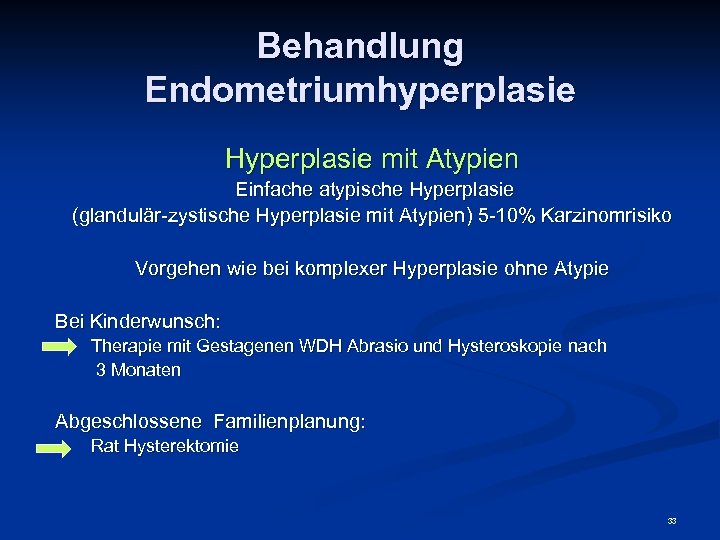 Behandlung Endometriumhyperplasie

Hyperplasie mit Atypien
Einfache atypische Hyperplasie
(glandulär-zystische Hyperplasie mit Atypien) 5-10% Karzinomrisiko

Vorgehen wie bei komplexer Hyperplasie ohne Atypie

Bei Kinderwunsch:
Therapie mit Gestagenen WDH Abrasio und Hysteroskopie nach 3 Monaten

Abgeschlossene Familienplanung:
Rat Hysterektomie

33